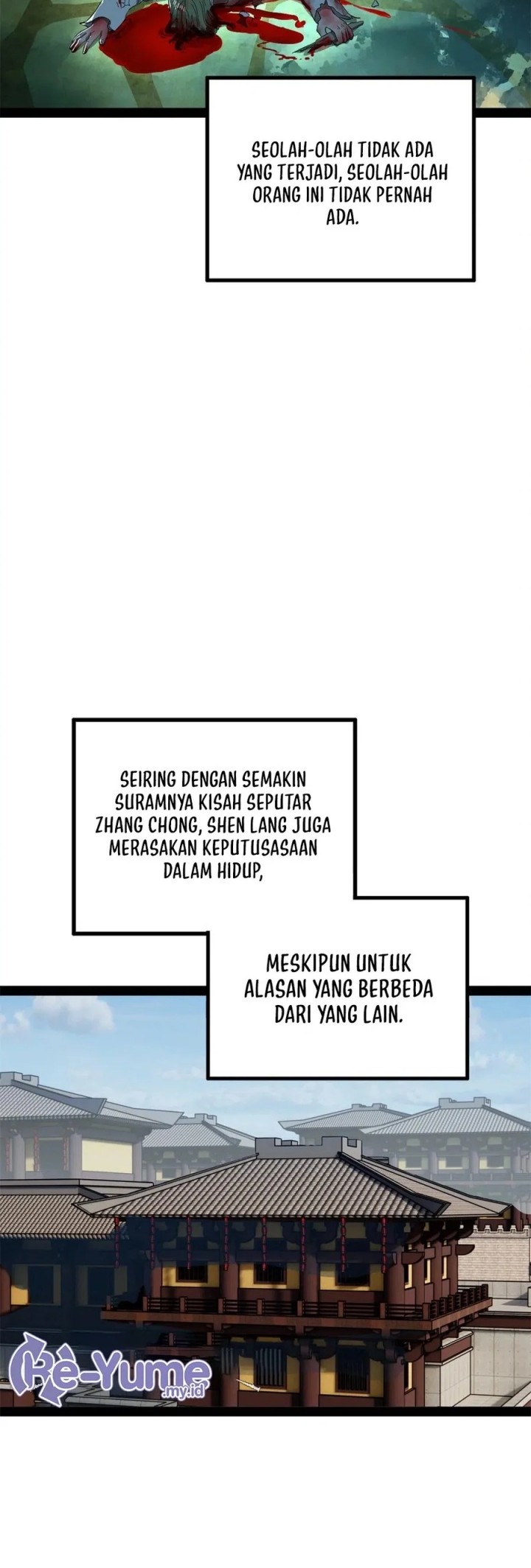 SEOLAH-OLAH TIDAK ADA YANG TERJADI, SEOLAH-OLAH ORANG INI TIDAK PERNAH ADA.

SEIRING DENGAN SEMAKIN SURAMNYA KISAH SEPUTAR ZHANG CHONG, SHEN LANG JUGA MERASAKAN KEPUTUSASAAN DALAM HIDUP,

MESKIPUN UNTUK ALASAN YANG BERBEDA DARI YANG LAIN.

Re-Yume .my.id